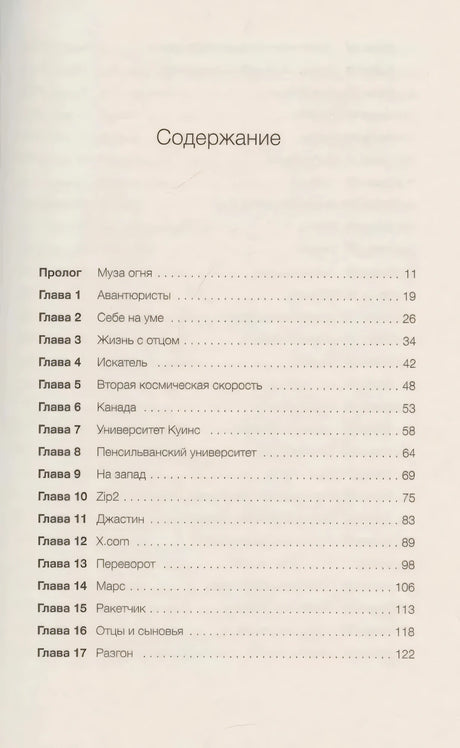 Содержание

Пролог Муза огня 11
Глава 1 Авантюристы 19
Глава 2 Себе на уме 26
Глава 3 Жизнь с отцом 34
Глава 4 Искатель 42
Глава 5 Вторая космическая скорость 48
Глава 6 Канада 53
Глава 7 Университет Куинс 58
Глава 8 Пенсильванский университет 64
Глава 9 На запад 69
Глава 10 Zip2 75
Глава 11 Джастин 83
Глава 12 X.com 89
Глава 13 Переворот 98
Глава 14 Марс 106
Глава 15 Ракетчик 113
Глава 16 Отцы и сыновья 118
Глава 17 Разгон 122